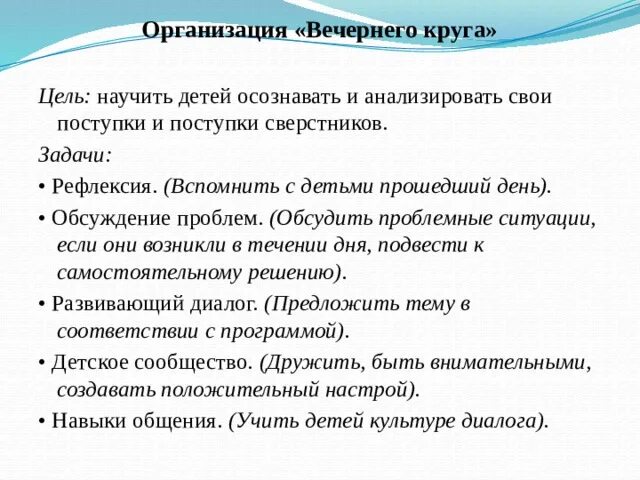 Организация «Вечернего круга»

Цель: научить детей осознавать и анализировать свои поступки и поступки сверстников.

Задачи:

• Рефлексия. (Вспомнить с детьми прошедший день).

• Обсуждение проблем. (Обсудить проблемные ситуации, если они возникли в течении дня, подвести к самостоятельному решению).

• Развивающий диалог. (Предложить тему в соответствии с программой).

• Детское сообщество. (Дружить, быть внимательными, создавать положительный настрой).

• Навыки общения. (Учить детей культуре диалога).